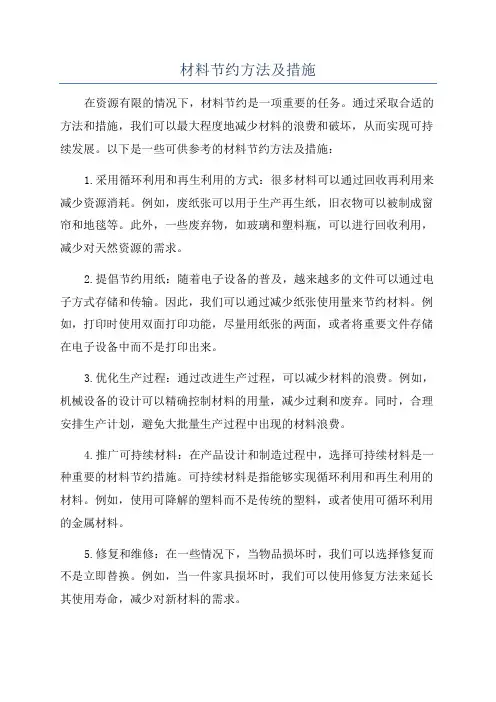 材料节约方法及措施

在资源有限的情况下，材料节约是一项重要的任务。通过采取合适的方法和措施，我们可以最大程度地减少材料的浪费和破坏，从而实现可持续发展。以下是一些可供参考的材料节约方法及措施：

1.采用循环利用和再生利用的方式：很多材料可以通过回收再利用来减少资源消耗。例如，废纸张可以用于生产再生纸，旧衣物可以被制成窗帘和地毯等。此外，一些废弃物，如玻璃和塑料瓶，可以进行回收利用，减少对天然资源的需求。

2.提倡节约用纸：随着电子设备的普及，越来越多的文件可以通过电子方式存储和传输。因此，我们可以通过减少纸张使用量来节约材料。例如，打印时使用双面打印功能，尽量用纸张的两面，或者将重要文件存储在电子设备中而不是打印出来。

3.优化生产过程：通过改进生产过程，可以减少材料的浪费。例如，机械设备的设计可以精确控制材料的用量，减少过剩和废弃。同时，合理安排生产计划，避免大批量生产过程中出现的材料浪费。

4.推广可持续材料：在产品设计和制造过程中，选择可持续材料是一种重要的材料节约措施。可持续材料是指能够实现循环利用和再生利用的材料。例如，使用可降解的塑料而不是传统的塑料，或者使用可循环利用的金属材料。

5.修复和维修：在一些情况下，当物品损坏时，我们可以选择修复而不是立即替换。例如，当一件家具损坏时，我们可以使用修复方法来延长其使用寿命，减少对新材料的需求。